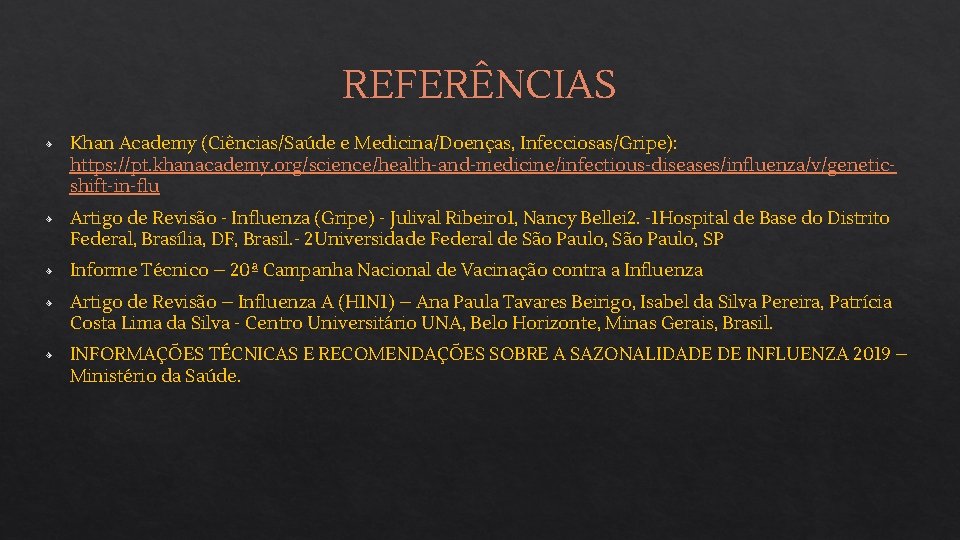 REFERÊNCIAS

• Khan Academy (Ciências/Saúde e Medicina/Doenças, Infecciosas/Gripe): https://pt.khanacademy.org/science/health-and-medicine/infectious-diseases/influenza/v/genetic-shift-in-flu

• Artigo de Revisão - Influenza (Gripe) - Julival Ribeiro1, Nancy Bellei2. -1Hospital de Base do Distrito Federal, Brasília, DF, Brasil.- 2Universidade Federal de São Paulo, São Paulo, SP

• Informe Técnico – 20ª Campanha Nacional de Vacinação contra a Influenza

• Artigo de Revisão – Influenza A (H1N1) – Ana Paula Tavares Beirigo, Isabel da Silva Pereira, Patrícia Costa Lima da Silva - Centro Universitário UNA, Belo Horizonte, Minas Gerais, Brasil.

• INFORMAÇÕES TÉCNICAS E RECOMENDAÇÕES SOBRE A SAZONALIDADE DE INFLUENZA 2019 – Ministério da Saúde.